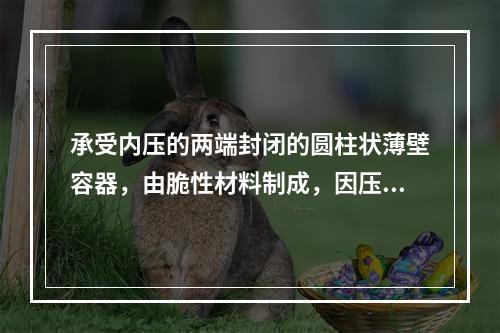 承受内压的两端封闭的圆柱状薄壁容器，由脆性材料制成，因压...